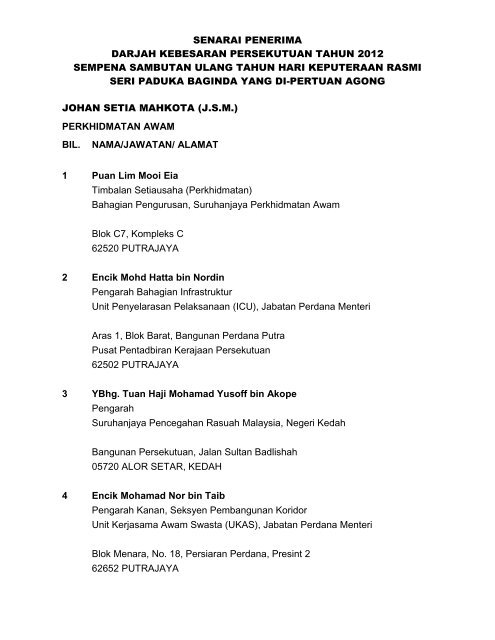 SENARAI PENERIMA
DARJAH KEBESARAN PERSEKUTUAN TAHUN 2012
SEMPENA SAMBUTAN ULANG TAHUN HARI KEPUTERAAN RASMI
SERI PADUKA BAGINDA YANG DI-PERTUAN AGONG

JOHAN SETIA MAHKOTA (J.S.M.)

PERKHIDMATAN AWAM

BIL. NAMA/JAWATAN/ ALAMAT

1 Puan Lim Mooi Eia
Timbalan Setiausaha (Perkhidmatan)
Bahagian Pengurusan, Suruhanjaya Perkhidmatan Awam

Blok C7, Kompleks C
62520 PUTRAJAYA

2 Encik Mohd Hatta bin Nordin
Pengarah Bahagian Infrastruktur
Unit Penyelarasan Pelaksanaan (ICU), Jabatan Perdana Menteri

Aras 1, Blok Barat, Bangunan Perdana Putra
Pusat Pentadbiran Kerajaan Persekutuan
62502 PUTRAJAYA

3 YBhg. Tuan Haji Mohamad Yusoff bin Akope
Pengarah
Suruhanjaya Pencegahan Rasuah Malaysia, Negeri Kedah

Bangunan Persekutuan, Jalan Sultan Badlishah
05720 ALOR SETAR, KEDAH

4 Encik Mohamad Nor bin Taib
Pengarah Kanan, Seksyen Pembangunan Koridor
Unit Kerjasama Awam Swasta (UKAS), Jabatan Perdana Menteri

Blok Menara, No. 18, Persiaran Perdana, Presint 2
62652 PUTRAJAYA